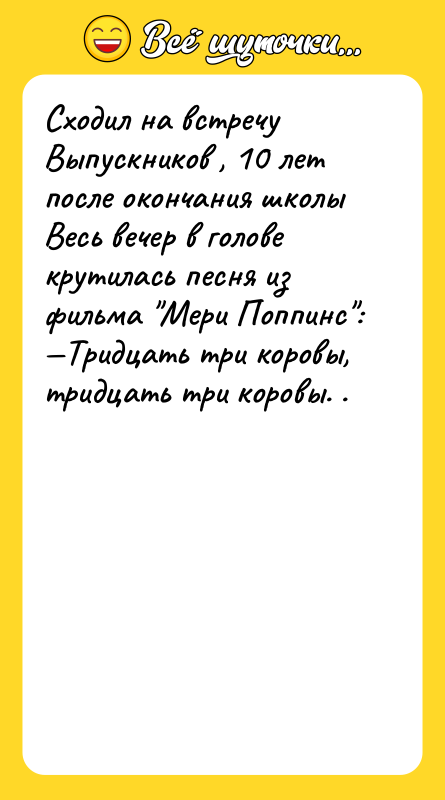 Всё шуточки...

Сходил на встречу Выпускников , 10 лет после окончания школы Весь вечер в голове крутилась песня из фильма "Мери Поппинс": —Тридцать три коровы, тридцать три коровы. .